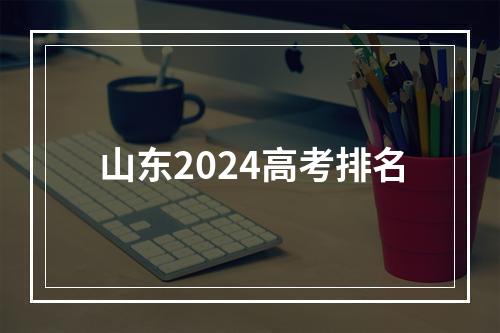 山东2024高考排名